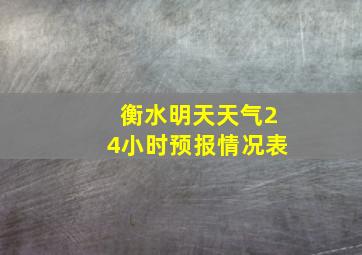 衡水明天天气24小时预报情况表